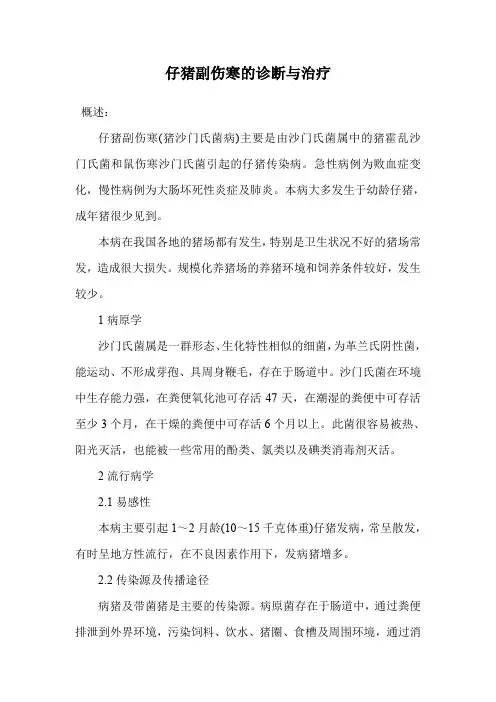 仔猪副伤寒的诊断与治疗

概述：

仔猪副伤寒(猪沙门氏菌病)主要是由沙门氏菌属中的猪霍乱沙门氏菌和鼠伤寒沙门氏菌引起的仔猪传染病。急性病例为败血症变化，慢性病例为大肠坏死性炎症及肺炎。本病大多发生于幼龄仔猪，成年猪很少见到。

本病在我国各地的猪场都有发生，特别是卫生状况不好的猪场常发，造成很大损失。规模化养猪场的养猪环境和饲养条件较好，发生较少。

1 病原学

沙门氏菌属是一群形态、生化特性相似的细菌，为革兰氏阴性菌，能运动、不形成芽孢、具周身鞭毛，存在于肠道中。沙门氏菌在环境中生存能力强，在粪便氧化池可存活 47 天，在潮湿的粪便中可存活至少 3 个月，在干燥的粪便中可存活 6 个月以上。此菌很容易被热、阳光灭活，也能被一些常用的酚类、氯类以及碘类消毒剂灭活。

2 流行病学

2.1 易感性

本病主要引起 1～2 月龄(10～15 千克体重)仔猪发病，常呈散发，有时呈地方性流行，在不良因素作用下，发病猪增多。

2.2 传染源及传播途径

病猪及带菌猪是主要的传染源。病原菌存在于肠道中，通过粪便排泄到外界环境，污染饲料、饮水、猪圈、食槽及周围环境，通过消